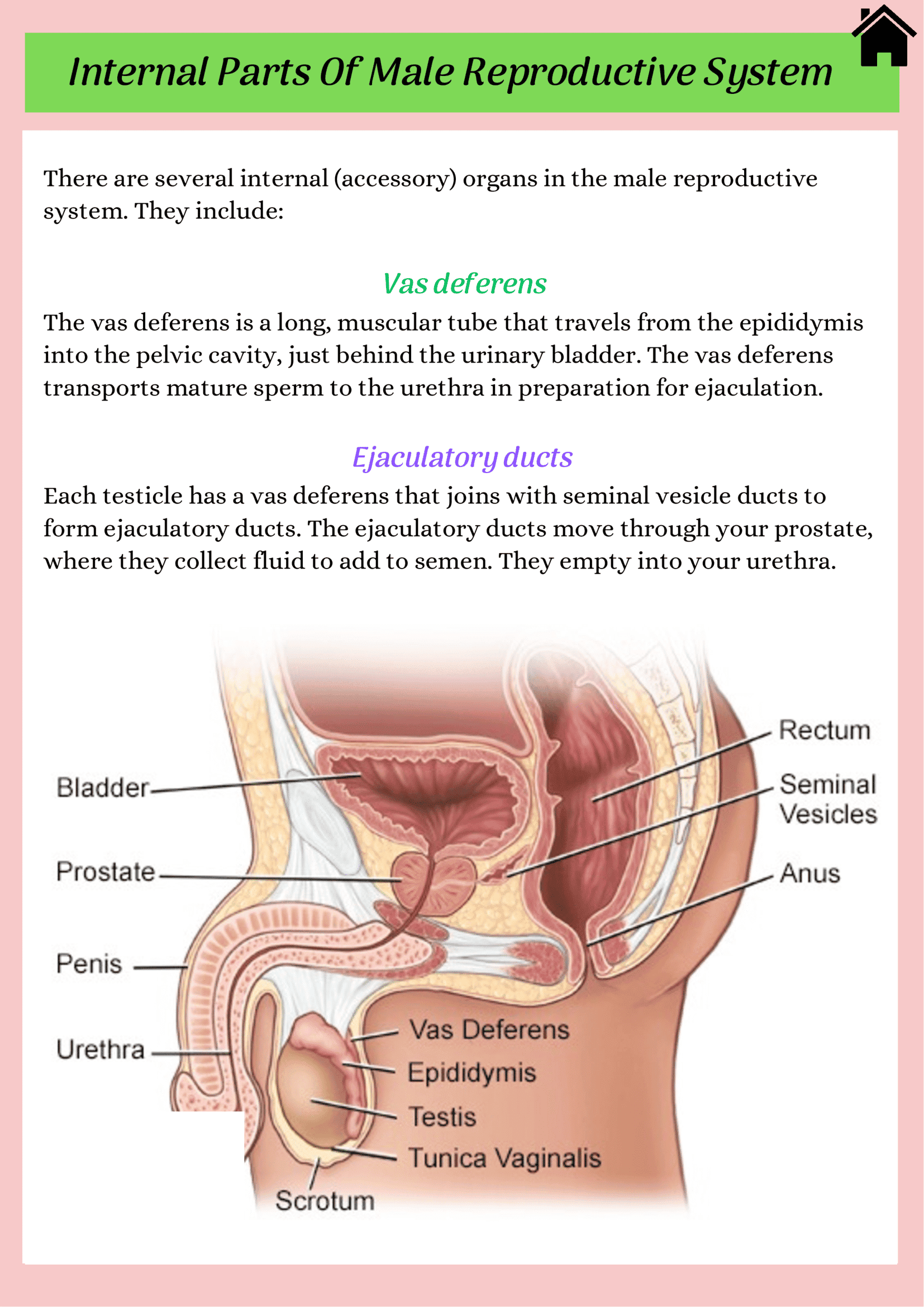 Internal Parts Of Male Reproductive System

There are several internal (accessory) organs in the male reproductive system. They include:

Vas deferens

The vas deferens is a long, muscular tube that travels from the epididymis into the pelvic cavity, just behind the urinary bladder. The vas deferens transports mature sperm to the urethra in preparation for ejaculation.

Ejaculatory ducts

Each testicle has a vas deferens that joins with seminal vesicle ducts to form ejaculatory ducts. The ejaculatory ducts move through your prostate, where they collect fluid to add to semen. They empty into your urethra.

Bladder
Prostate
Penis
Urethra
Rectum
Seminal Vesicles
Anus
Vas Deferens
Epididymis
Testis
Tunica Vaginalis
Scrotum